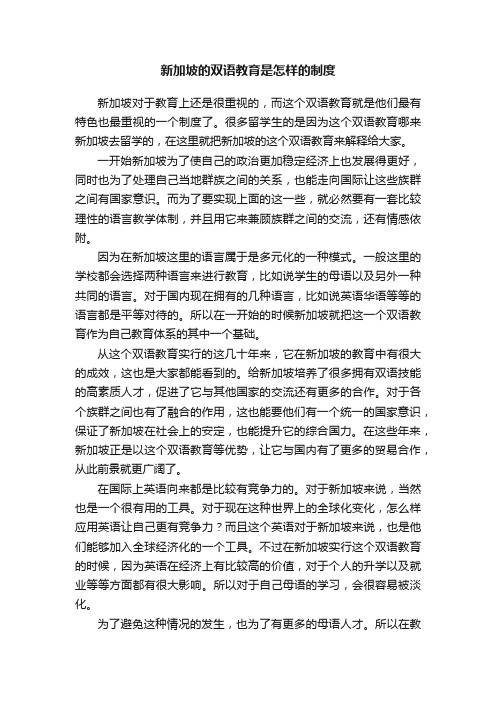 新加坡的双语教育是怎样的制度

新加坡对于教育上还是很重视的，而这个双语教育就是他们最有特色也最重视的一个制度了。很多留学生的是因为这个双语教育哪来新加坡去留学的，在这里就把新加坡的这个双语教育来解释给大家。

一开始新加坡为了使自己的政治更加稳定经济上也发展得更好，同时也为了处理自己当地群族之间的关系，也能走向国际让这些族群之间有国家意识。而为了要实现上面的这一些，就必然要有一套比较理性的语言教学体制，并且用它来兼顾族群之间的交流，还有情感依附。

因为在新加坡这里的语言属于是多元化的一种模式。一般这里的学校都会选择两种语言来进行教育，比如说学生的母语以及另外一种共同的语言。对于国内现在拥有的几种语言，比如说英语华语等等的语言都是平等对待的。所以在一开始的时候新加坡就把这一个双语教育作为自己教育体系的其中一个基础。

从这个双语教育实行的这几十年来，它在新加坡的教育中有很大的成效，这也是大家都能看到的。给新加坡培养了很多拥有双语技能的高素质人才，促进了它与其他国家的交流还有更多的合作。对于各个族群之间也有了融合的作用，这也能要他们有一个统一的国家意识，保证了新加坡在社会上的安定，也能提升它的综合国力。在这些年来，新加坡正是以这个双语教育等优势，让它与国内有了更多的贸易合作，从此前景就更广阔了。

在国际上英语向来都是比较有竞争力的。对于新加坡来说，当然也是一个很有用的工具。对于现在这种世界上的全球化变化，怎么样应用英语让自己更有竞争力？而且这个英语对于新加坡来说，也是他们能够加入全球经济化的一个工具。不过在新加坡实行这个双语教育的时候，因为英语在经济上有比较高的价值，对于个人的升学以及就业等等方面都有很大影响。所以对于自己母语的学习，会很容易被淡化。

为了避免这种情况的发生，也为了有更多的母语人才。所以在教